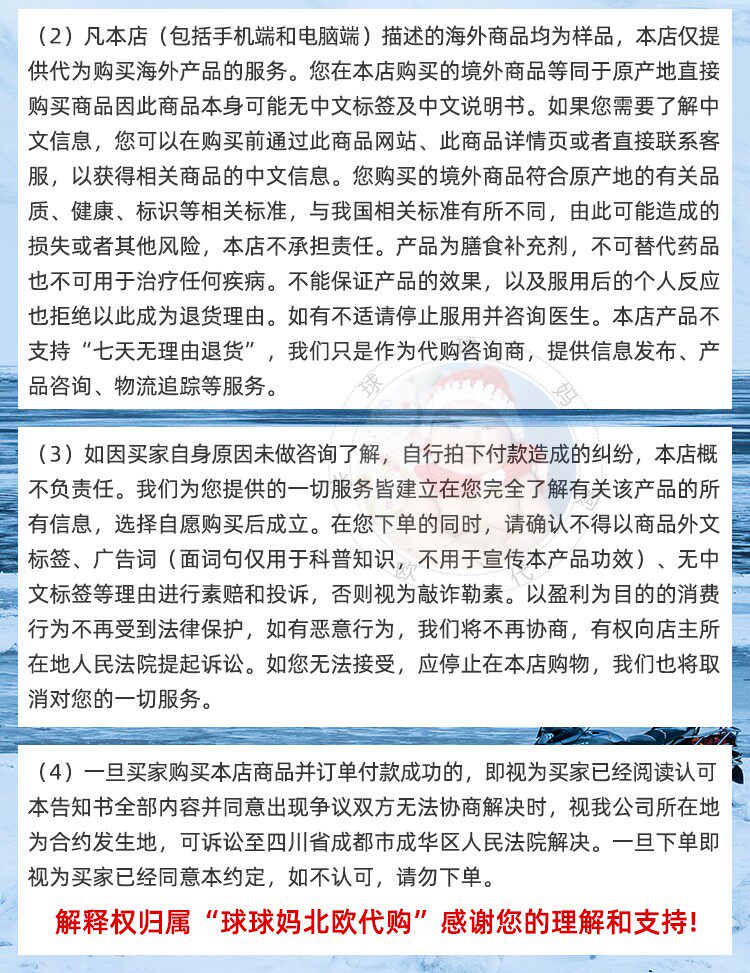 （2）凡本店（包括手机端和电脑端）描述的海外商品均为样品，本店仅提供代为购买海外产品的服务。您在本店购买的境外商品等同于原产地直接购买商品因此商品本身可能无中文标签及中文说明书。如果您需要了解中文信息，您可以在购买前通过此商品网站、此商品详情页或者直接联系客服，以获得相关商品的中文信息。您购买的境外商品符合原产地的有关品质、健康、标识等相关标准，与我国相关标准有所不同，由此可能造成的损失或者其他风险，本店不承担责任。产品为膳食补充剂，不可替代药品也不可用于治疗任何疾病。不能保证产品的效果，以及服用后的个人反应也拒绝以此成为退货理由。如有不适请停止服用并咨询医生。本店产品不支持“七天无理由退货”，我们只是作为代购咨询商，提供信息发布、产品咨询、物流追踪等服务。

（3）如因买家自身原因未做咨询了解，自行拍下付款造成的纠纷，本店概不负责任。我们为您提供的一切服务皆建立在您完全了解有关该产品的所有信息，选择自愿购买后成立。在您下单的同时，请确认不得以商品外文标签、广告词（面词句仅用于科普知识，不用于宣传本产品功效）、无中文标签等理由进行索赔和投诉，否则视为敲诈勒索。以盈利为目的的消费行为不再受到法律保护，如有恶意行为，我们将不再协商，有权向店主所在地人民法院提起诉讼。如您无法接受，应停止在本店购物，我们也将取消对您的一切服务。

（4）一旦买家购买本店商品并订单付款成功的，即视为买家已经阅读认可本告知书全部内容并同意出现争议双方无法协商解决时，视我公司所在地为合约发生地，可诉讼至四川省成都市成华区人民法院解决。一旦下单即视为买家已经同意本约定，如不认可，请勿下单。

解释权归属“球球妈北欧代购”感谢您的理解和支持！